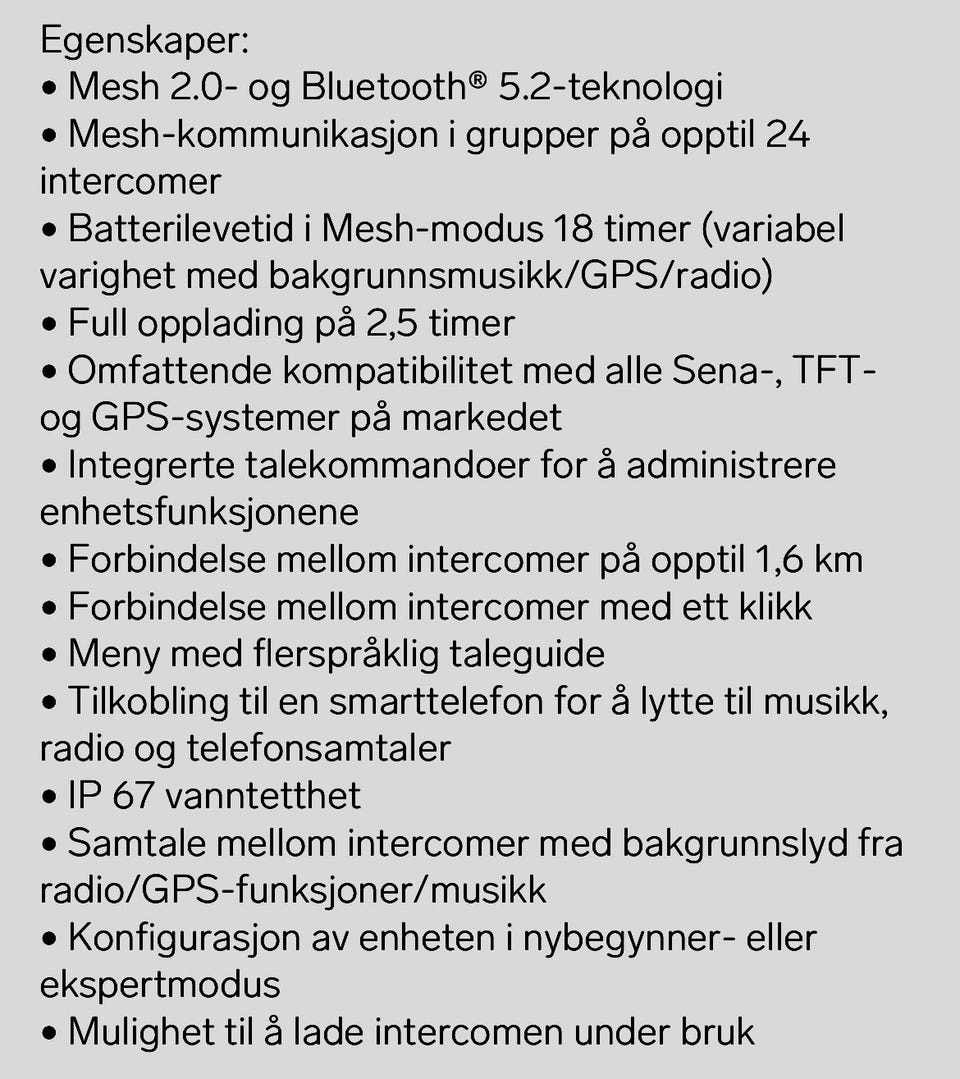 Egenskaper:
• Mesh 2.0- og Bluetooth® 5.2-teknologi
• Mesh-kommunikasjon i grupper på opptil 24 intercomer
• Batterilevetid i Mesh-modus 18 timer (variabel varighet med bakgrunnsmusikk/GPS/radio)
• Full opplading på 2,5 timer
• Omfattende kompatibilitet med alle Sena-, TFT- og GPS-systemer på markedet
• Integrerte talekommandoer for å administrere enhetsfunksjonene
• Forbindelse mellom intercomer på opptil 1,6 km
• Forbindelse mellom intercomer med ett klikk
• Meny med flerspråklig taleguide
• Tilkobling til en smarttelefon for å lytte til musikk, radio og telefonsamtaler
• IP 67 vanntetthet
• Samtale mellom intercomer med bakgrunnslyd fra radio/GPS-funksjoner/musikk
• Konfigurasjon av enheten i nybegynner- eller ekspertmodus
• Mulighet til å lade intercomen under bruk